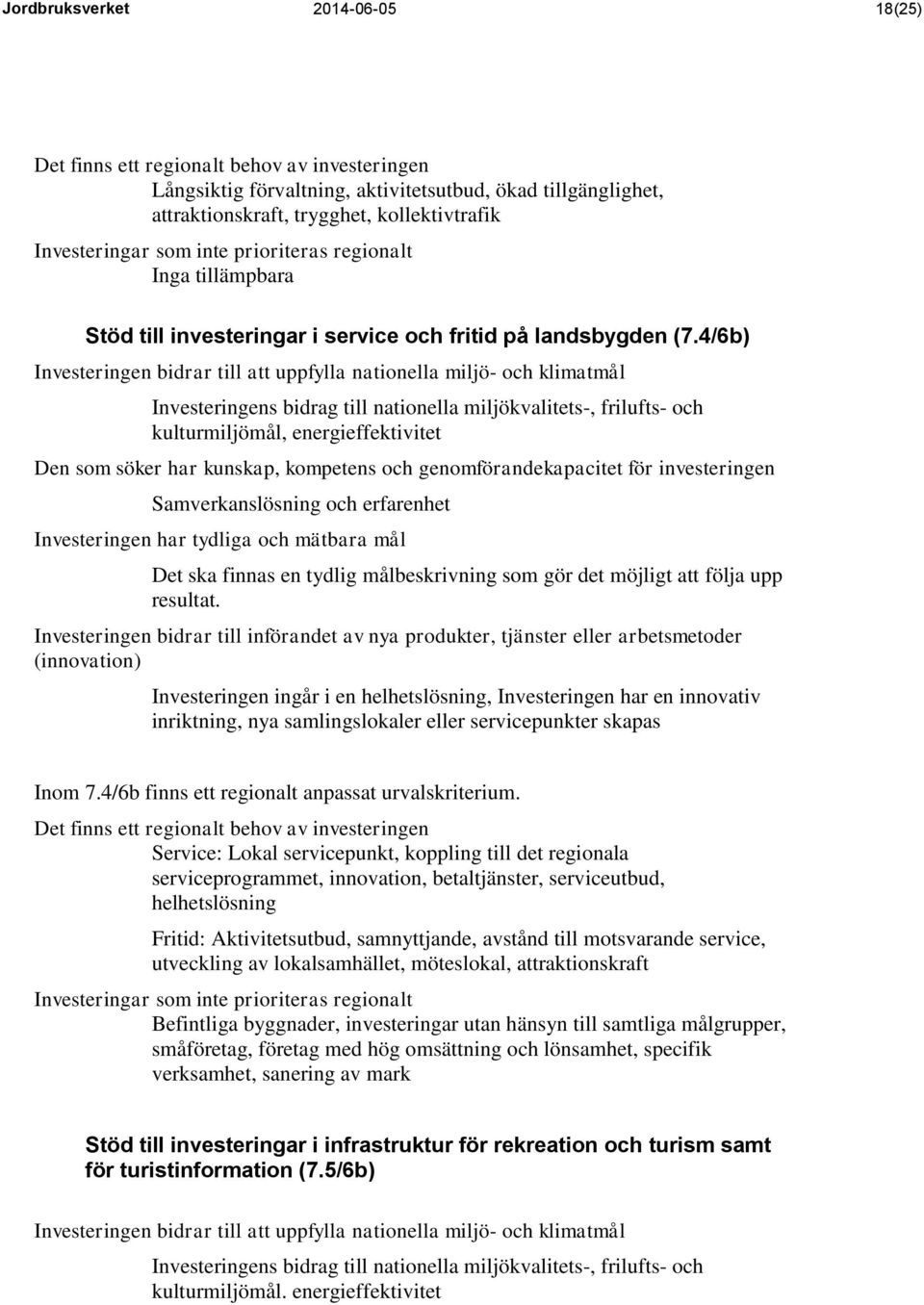 Jordbruksverket 2014-06-05 18(25)

Det finns ett regionalt behov av investeringen

Långsiktig förvaltning, aktivitetsutbud, ökad tillgänglighet, attraktionskraft, trygghet, kollektivtrafik

Investeringar som inte prioriteras regionalt

Inga tillämpbara

Stöd till investeringar i service och fritid på landsbygden (7.4/6b)

Investeringen bidrar till att uppfylla nationella miljö- och klimatmål

Investeringens bidrag till nationella miljökvalitets-, frilufts- och kulturmiljömål, energieffektivitet

Den som söker har kunskap, kompetens och genomförandekapacitet för investeringen

Samverkanslösning och erfarenhet

Investeringen har tydliga och mätbara mål

Det ska finnas en tydlig målbeskrivning som gör det möjligt att följa upp resultat.

Investeringen bidrar till införandet av nya produkter, tjänster eller arbetsmetoder (innovation)

Investeringen ingår i en helhetslösning, Investeringen har en innovativ inriktning, nya samlingslokaler eller servicepunkter skapas

Inom 7.4/6b finns ett regionalt anpassat urvalskriterium.

Det finns ett regionalt behov av investeringen

Service: Lokal servicepunkt, koppling till det regionala serviceprogrammet, innovation, betaltjänster, serviceutbud, helhetslösning

Fritid: Aktivitetsutbud, samnyttjande, avstånd till motsvarande service, utveckling av lokalsamhället, möteslokal, attraktionskraft

Investeringar som inte prioriteras regionalt

Befintliga byggnader, investeringar utan hänsyn till samtliga målgrupper, småföretag, företag med hög omsättning och lönsamhet, specifik verksamhet, sanering av mark

Stöd till investeringar i infrastruktur för rekreation och turism samt för turistinformation (7.5/6b)

Investeringen bidrar till att uppfylla nationella miljö- och klimatmål

Investeringens bidrag till nationella miljökvalitets-, frilufts- och kulturmiljömål. energieffektivitet